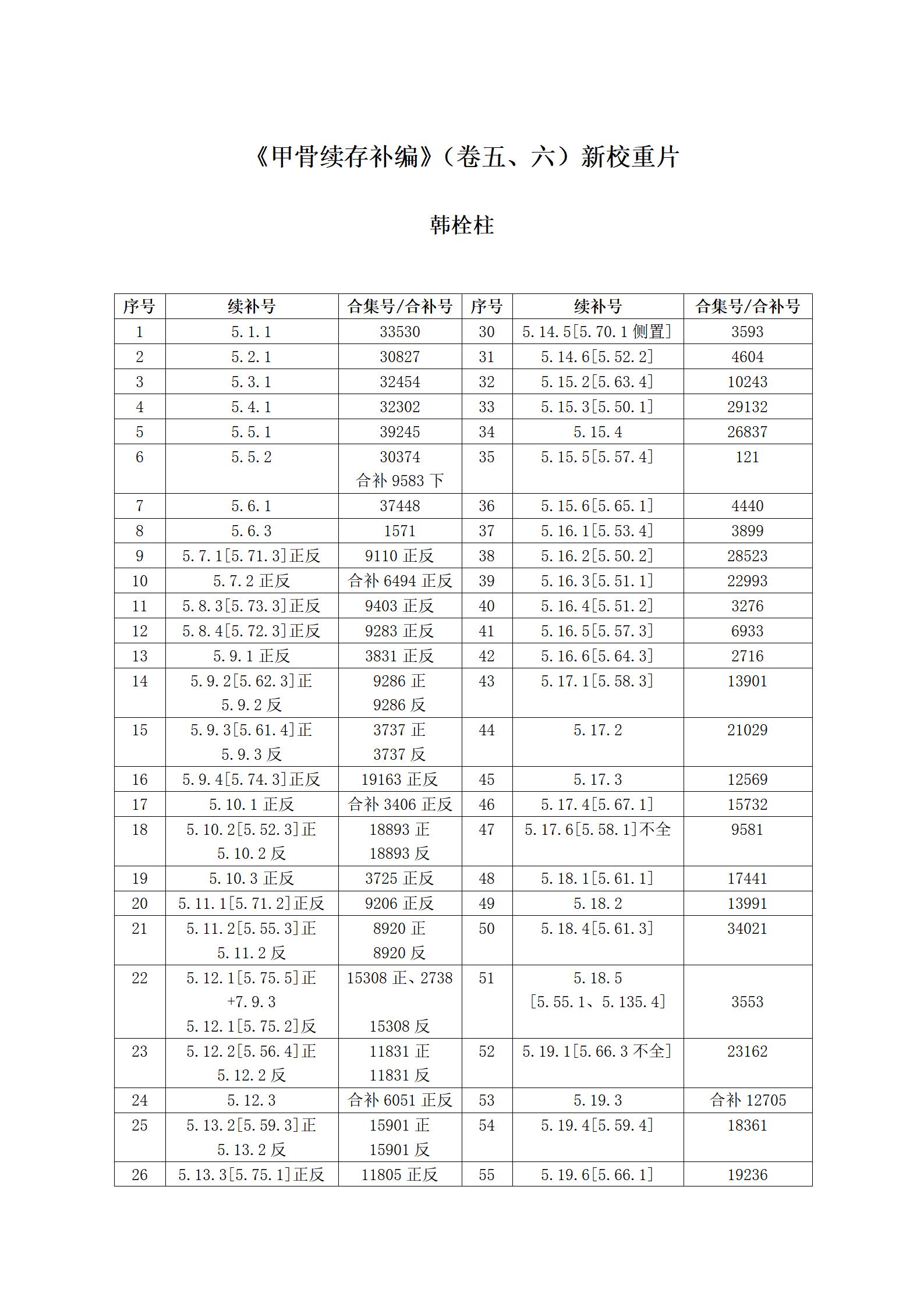 《甲骨续存补编》（卷五、六）新校重片

韩栓柱

| 序号 | 续补号 | 合集号/合补号 | 序号 | 续补号 | 合集号/合补号 |
|---|---|---|---|---|---|
| 1 | 5.1.1 | 33530 | 30 | 5.14.5[5.70.1 侧置] | 3593 |
| 2 | 5.2.1 | 30827 | 31 | 5.14.6[5.52.2] | 4604 |
| 3 | 5.3.1 | 32454 | 32 | 5.15.2[5.63.4] | 10243 |
| 4 | 5.4.1 | 32302 | 33 | 5.15.3[5.50.1] | 29132 |
| 5 | 5.5.1 | 39245 | 34 | 5.15.4 | 26837 |
| 6 | 5.5.2 | 30374 合补 9583 下 | 35 | 5.15.5[5.57.4] | 121 |
| 7 | 5.6.1 | 37448 | 36 | 5.15.6[5.65.1] | 4440 |
| 8 | 5.6.3 | 1571 | 37 | 5.16.1[5.53.4] | 3899 |
| 9 | 5.7.1[5.71.3]正反 | 9110 正反 | 38 | 5.16.2[5.50.2] | 28523 |
| 10 | 5.7.2 正反 | 合补 6494 正反 | 39 | 5.16.3[5.51.1] | 22993 |
| 11 | 5.8.3[5.73.3]正反 | 9403 正反 | 40 | 5.16.4[5.51.2] | 3276 |
| 12 | 5.8.4[5.72.3]正反 | 9283 正反 | 41 | 5.16.5[5.57.3] | 6933 |
| 13 | 5.9.1 正反 | 3831 正反 | 42 | 5.16.6[5.64.3] | 2716 |
| 14 | 5.9.2[5.62.3]正 5.9.2 反 | 9286 正 9286 反 | 43 | 5.17.1[5.58.3] | 13901 |
| 15 | 5.9.3[5.61.4]正 5.9.3 反 | 3737 正 3737 反 | 44 | 5.17.2 | 21029 |
| 16 | 5.9.4[5.74.3]正反 | 19163 正反 | 45 | 5.17.3 | 12569 |
| 17 | 5.10.1 正反 | 合补 3406 正反 | 46 | 5.17.4[5.67.1] | 15732 |
| 18 | 5.10.2[5.52.3]正 5.10.2 反 | 18893 正 18893 反 | 47 | 5.17.6[5.58.1]不全 | 9581 |
| 19 | 5.10.3 正反 | 3725 正反 | 48 | 5.18.1[5.61.1] | 17441 |
| 20 | 5.11.1[5.71.2]正反 | 9206 正反 | 49 | 5.18.2 | 13991 |
| 21 | 5.11.2[5.55.3]正 5.11.2 反 | 8920 正 8920 反 | 50 | 5.18.4[5.61.3] | 34021 |
| 22 | 5.12.1[5.75.5]正 +7.9.3 5.12.1[5.75.2]反 | 15308 正、2738 15308 反 | 51 | 5.18.5 [5.55.1、5.135.4] | 3553 |
| 23 | 5.12.2[5.56.4]正 5.12.2 反 | 11831 正 11831 反 | 52 | 5.19.1[5.66.3 不全] | 23162 |
| 24 | 5.12.3 | 合补 6051 正反 | 53 | 5.19.3 | 合补 12705 |
| 25 | 5.13.2[5.59.3]正 5.13.2 反 | 15901 正 15901 反 | 54 | 5.19.4[5.59.4] | 18361 |
| 26 | 5.13.3[5.75.1]正反 | 11805 正反 | 55 | 5.19.6[5.66.1] | 19236 |